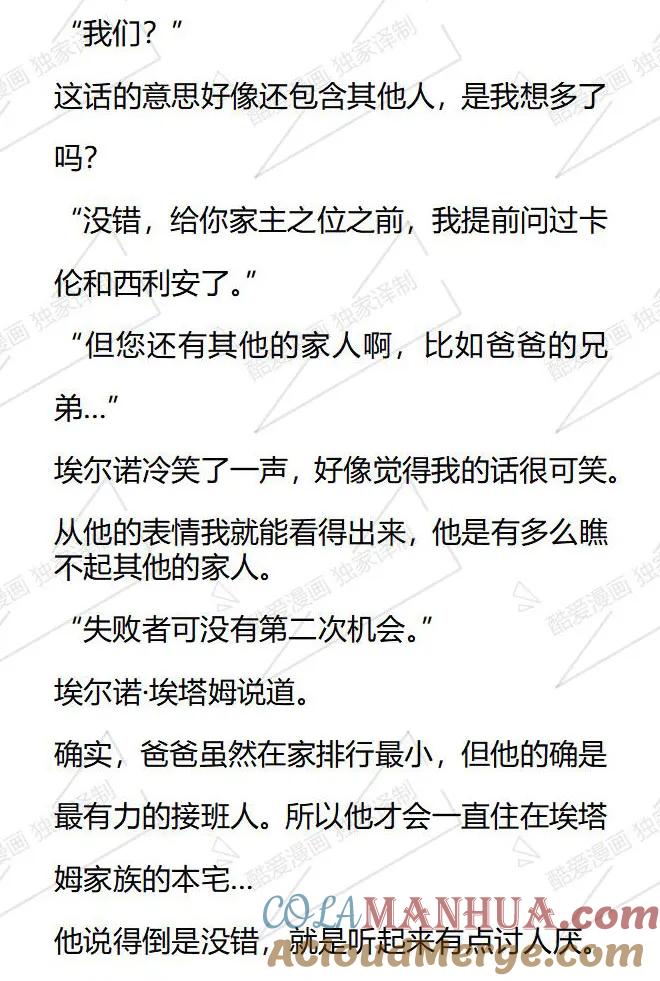 “我们？”

这话的意思好像还包含其他人，是我想多了吗？

“没错，给你家主之位之前，我提前问过卡伦和西利安了。”

“但您还有其他的家人啊，比如爸爸的兄弟…”

埃尔诺冷笑了一声，好像觉得我的话很可笑。

从他的表情我就能看得出来，他是有多么瞧不起其他的家人。

“失败者可没有第二次机会。”

埃尔诺·埃塔姆说道。

确实，爸爸虽然在家排行最小，但他的确是最有力的接班人。所以他才会一直住在埃塔姆家族的本宅…

他说得倒是没错，就是听起来有点讨人厌。

酷爱漫画 独家译制

COLAMANHUA.com

AcloudMerge.com